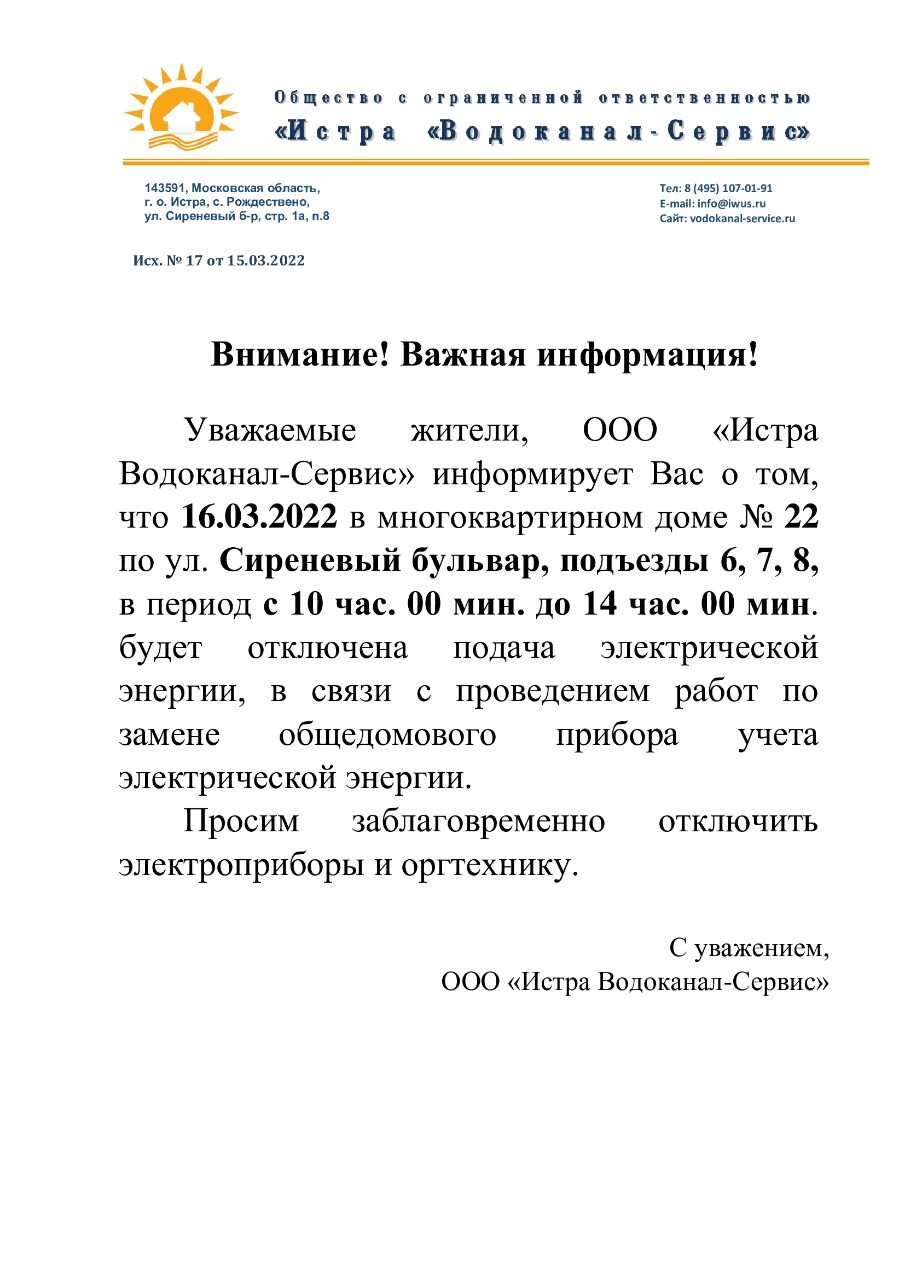 Общество с ограниченной ответственностью
«Истра «Водоканал-Сервис»

143591, Московская область,
г. о. Истра, с. Рождествено,
ул. Сиреневый б-р, стр. 1а, п.8

Тел: 8 (495) 107-01-91
E-mail: info@iwus.ru
Сайт: vodokanal-service.ru

Исх. № 17 от 15.03.2022

Внимание! Важная информация!

Уважаемые жители, ООО «Истра Водоканал-Сервис» информирует Вас о том, что 16.03.2022 в многоквартирном доме № 22 по ул. Сиреневый бульвар, подъезды 6, 7, 8, в период с 10 час. 00 мин. до 14 час. 00 мин. будет отключена подача электрической энергии, в связи с проведением работ по замене общедомового прибора учета электрической энергии.

Просим заблаговременно отключить электроприборы и оргтехнику.

С уважением,
ООО «Истра Водоканал-Сервис»